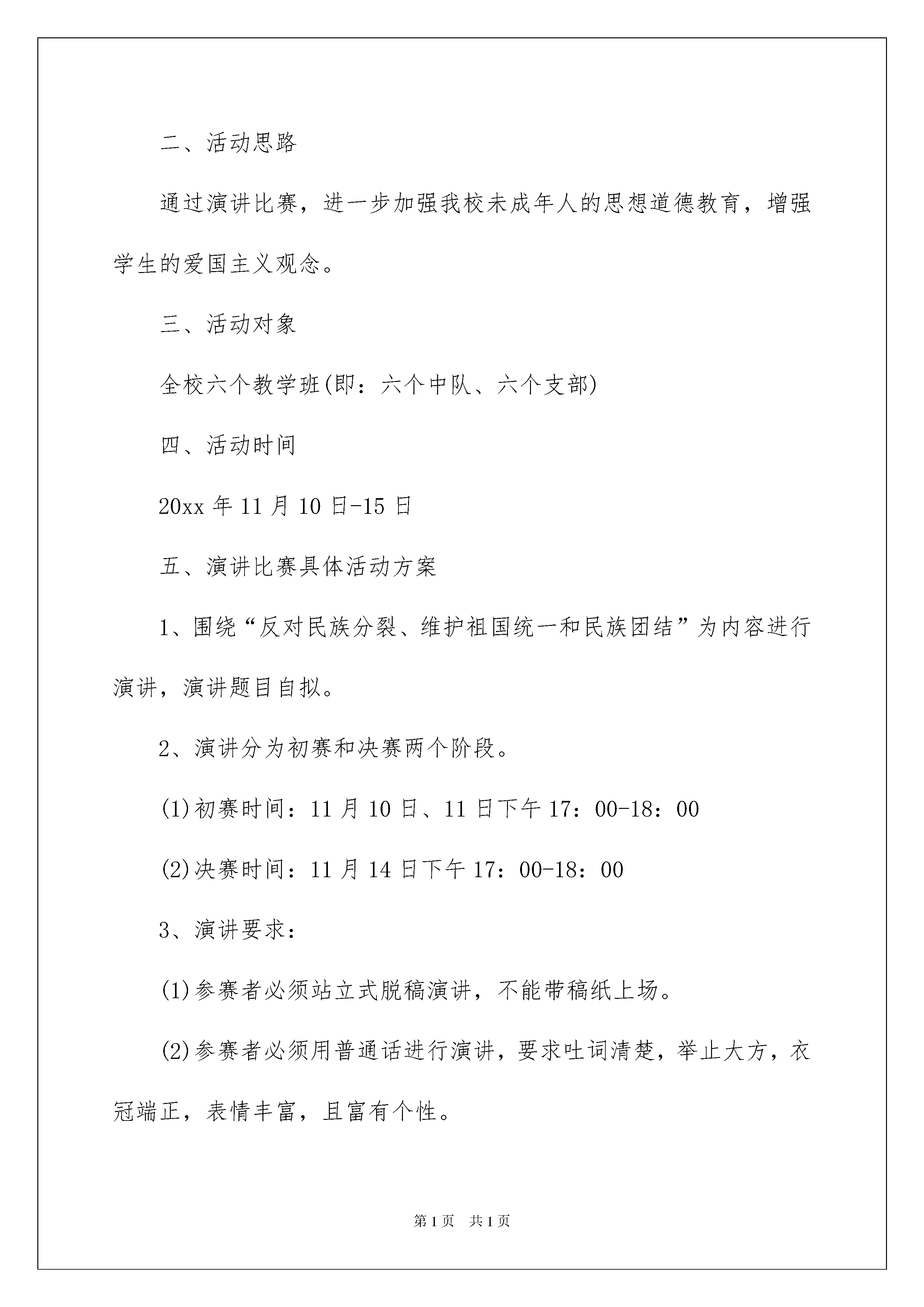 二、活动思路

通过演讲比赛，进一步加强我校未成年人的思想道德教育，增强学生的爱国主义观念。

三、活动对象

全校六个教学班(即：六个中队、六个支部)

四、活动时间

20xx 年 11 月 10 日-15 日

五、演讲比赛具体活动方案

1、围绕“反对民族分裂、维护祖国统一和民族团结”为内容进行演讲，演讲题目自拟。

2、演讲分为初赛和决赛两个阶段。

(1)初赛时间：11 月 10 日、11 日下午 17：00-18：00

(2)决赛时间：11 月 14 日下午 17：00-18：00

3、演讲要求：

(1)参赛者必须站立式脱稿演讲，不能带稿纸上场。

(2)参赛者必须用普通话进行演讲，要求吐词清楚，举止大方，衣冠端正，表情丰富，且富有个性。

第 1 页 共 1 页